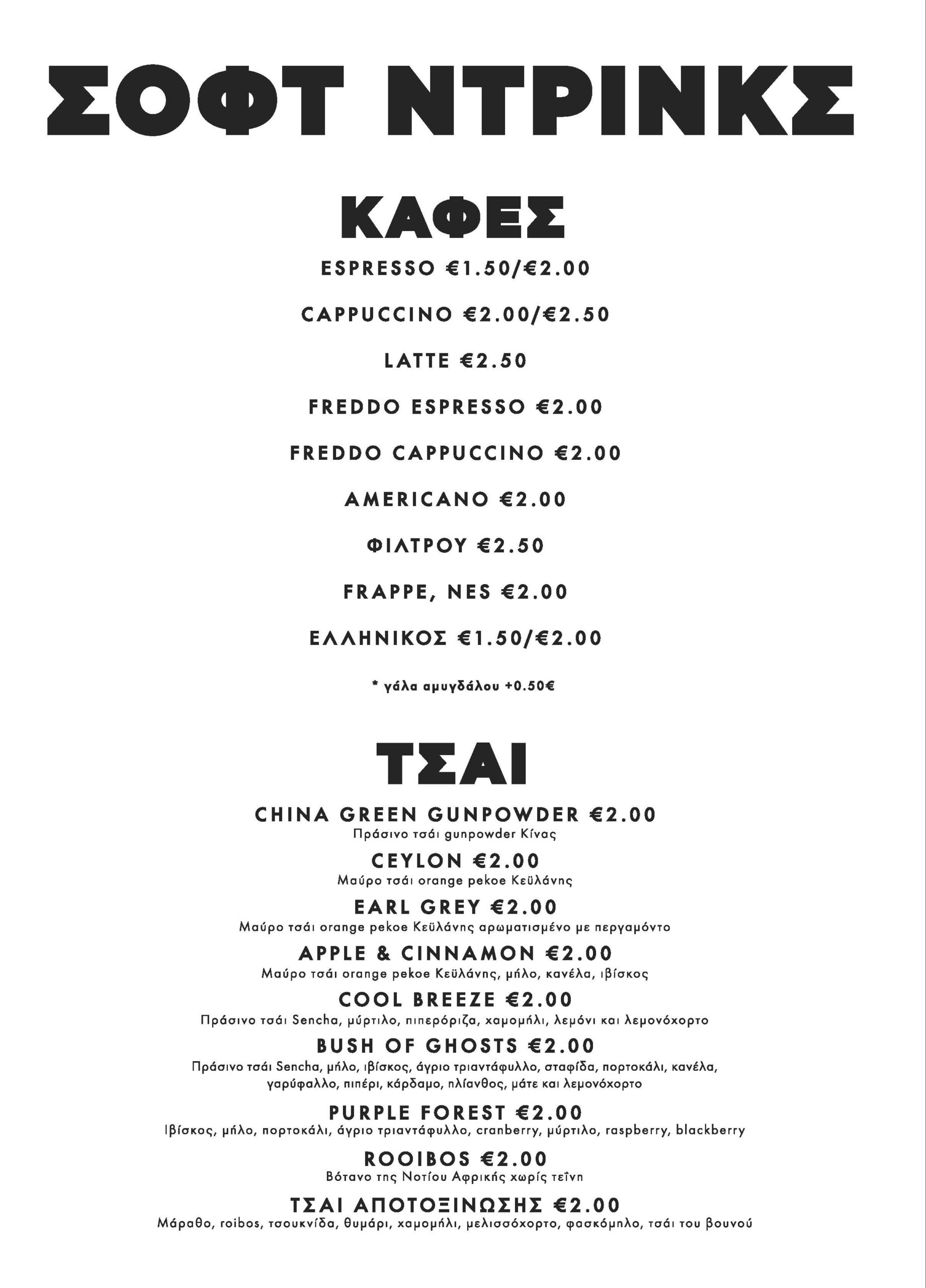 ΣΟΦΤ ΝΤΡΙΝΚΣ

ΚΑΦΕΣ

ESPRESSO €1.50/€2.00

CAPPUCCINO €2.00/€2.50

LATTE €2.50

FREDDO ESPRESSO €2.00

FREDDO CAPPUCCINO €2.00

AMERICANO €2.00

ΦΙΛΤΡΟΥ €2.50

FRAPPE, NES €2.00

ΕΛΛΗΝΙΚΟΣ €1.50/€2.00

* γάλα αμυγδάλου +0.50€

ΤΣΑΙ

CHINA GREEN GUNPOWDER €2.00
Πράσινο τσάι gunpowder Κίνας

CEYLON €2.00
Μαύρο τσάι orange pekoe Κεϋλάνης

EARL GREY €2.00
Μαύρο τσάι orange pekoe Κεϋλάνης αρωματισμένο με περγαμόντο

APPLE & CINNAMON €2.00
Μαύρο τσάι orange pekoe Κεϋλάνης, μήλο, κανέλα, ιβίσκος

COOL BREEZE €2.00
Πράσινο τσάι Sencha, μύρτιλο, πιπερόριζα, χαμομήλι, λεμόνι και λεμονόχορτο

BUSH OF GHOSTS €2.00
Πράσινο τσάι Sencha, μήλο, ιβίσκος, άγριο τριαντάφυλλο, σταφίδα, πορτοκάλι, κανέλα, γαρύφαλλο, πιπέρι, κάρδαμο, ηλίανθος, μάτε και λεμονόχορτο

PURPLE FOREST €2.00
Ιβίσκος, μήλο, πορτοκάλι, άγριο τριαντάφυλλο, cranberry, μύρτιλο, raspberry, blackberry

ROOIBOS €2.00
Βότανο της Νοτίου Αφρικής χωρίς τεΐνη

ΤΣΑΙ ΑΠΟΤΟΞΙΝΩΣΗΣ €2.00
Μάραθο, roibos, τσουκνίδα, θυμάρι, χαμομήλι, μελισσόχορτο, φασκόμηλο, τσάι του βουνού